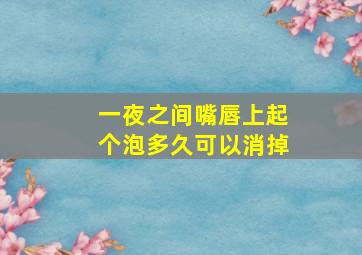 一夜之间嘴唇上起个泡多久可以消掉